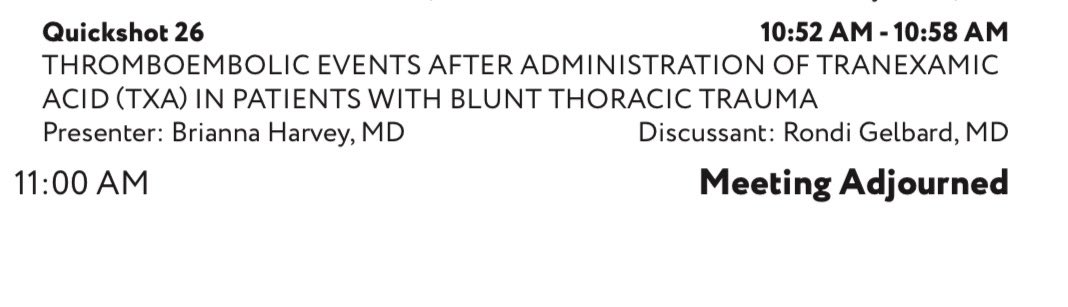 Quickshot 26 10:52 AM - 10:58 AM
THROMBOEMBOLIC EVENTS AFTER ADMINISTRATION OF TRANEXAMIC ACID (TXA) IN PATIENTS WITH BLUNT THORACIC TRAUMA
Presenter: Brianna Harvey, MD Discussant: Rondi Gelbard, MD

11:00 AM Meeting Adjourned